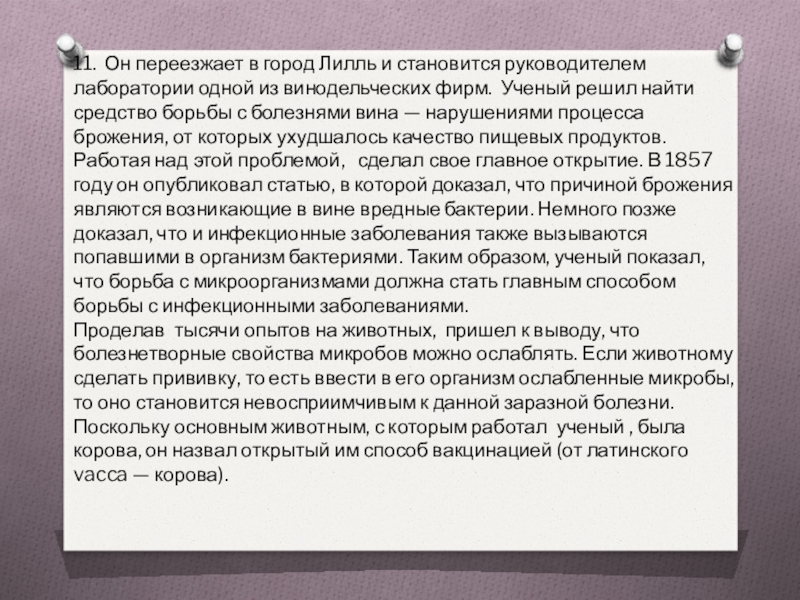 11. Он переезжает в город Лилль и становится руководителем лаборатории одной из винодельческих фирм. Ученый решил найти средство борьбы с болезнями вина — нарушениями процесса брожения, от которых ухудшалось качество пищевых продуктов. Работая над этой проблемой, сделал свое главное открытие. В 1857 году он опубликовал статью, в которой доказал, что причиной брожения являются возникающие в вине вредные бактерии. Немного позже доказал, что и инфекционные заболевания также вызываются попавшими в организм бактериями. Таким образом, ученый показал, что борьба с микроорганизмами должна стать главным способом борьбы с инфекционными заболеваниями.
Проделав тысячи опытов на животных, пришел к выводу, что болезнетворные свойства микробов можно ослаблять. Если животному сделать прививку, то есть ввести в его организм ослабленные микробы, то оно становится невосприимчивым к данной заразной болезни. Поскольку основным животным, с которым работал ученый , была корова, он назвал открытый им способ вакцинацией (от латинского vacca — корова).